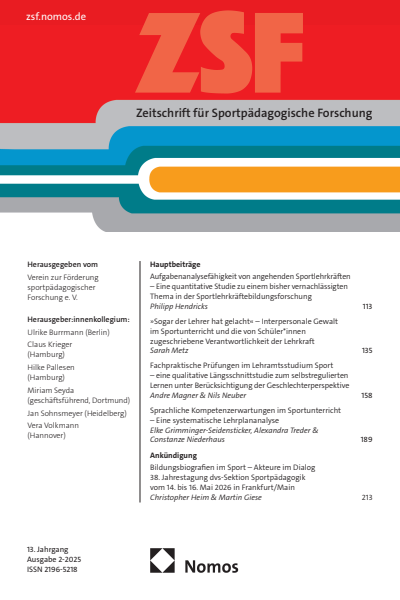 zsf.nomos.de

ZSF

Zeitschrift für Sportpädagogische Forschung

Herausgegeben vom
Verein zur Förderung sportpädagogischer Forschung e. V.

Herausgeber:innenkollegium:
Ulrike Burrmann (Berlin)
Claus Krieger (Hamburg)
Hilke Pallesen (Hamburg)
Miriam Seyda (geschäftsführend, Dortmund)
Jan Sohnsmeyer (Heidelberg)
Vera Volkmann (Hannover)

Hauptbeiträge

Aufgabenanalysefähigkeit von angehenden Sportlehrkräften – Eine quantitative Studie zu einem bisher vernachlässigten Thema in der Sportlehrkräftebildungsforschung
Philipp Hendricks 113

»Sogar der Lehrer hat gelacht« – Interpersonale Gewalt im Sportunterricht und die von Schüler*innen zugeschriebene Verantwortlichkeit der Lehrkraft
Sarah Metz 135

Fachpraktische Prüfungen im Lehramtsstudium Sport – eine qualitative Längsschnittstudie zum selbstregulierten Lernen unter Berücksichtigung der Geschlechterperspektive
Andre Magner & Nils Neuber 158

Sprachliche Kompetenzerwartungen im Sportunterricht – Eine systematische Lehrplananalyse
Elke Grimminger-Seidensticker, Alexandra Treder & Constanze Niederhaus 189

Ankündigung

Bildungsbiografien im Sport – Akteure im Dialog 38. Jahrestagung dvs-Sektion Sportpädagogik vom 14. bis 16. Mai 2026 in Frankfurt/Main
Christopher Heim & Martin Giese 213

13. Jahrgang
Ausgabe 2-2025
ISSN 2196-5218

Nomos